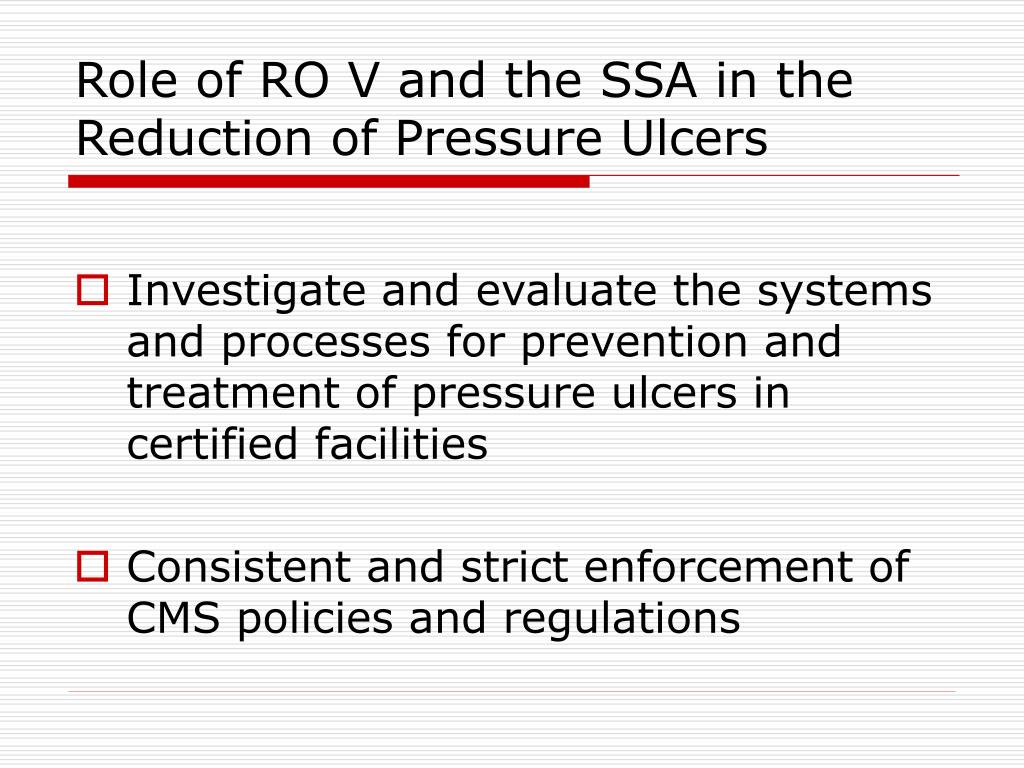 Role of RO V and the SSA in the Reduction of Pressure Ulcers

Investigate and evaluate the systems and processes for prevention and treatment of pressure ulcers in certified facilities

Consistent and strict enforcement of CMS policies and regulations